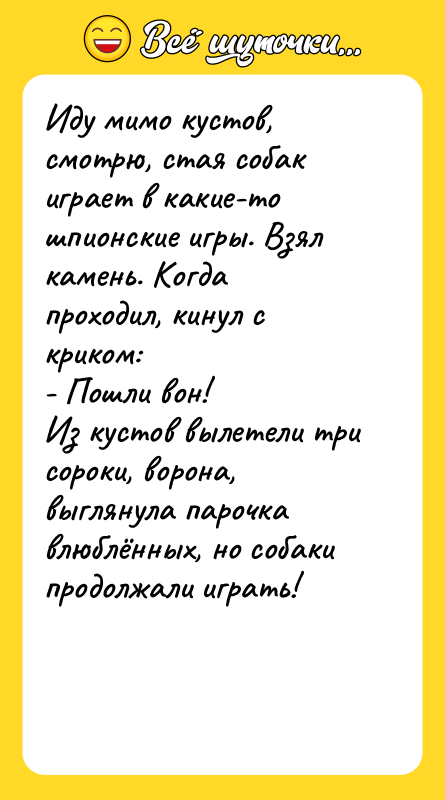 Всё шуточки...

Иду мимо кустов, смотрю, стая собак играет в какие-то шпионские игры. Взял камень. Когда проходил, кинул с криком:
- Пошли вон!
Из кустов вылетели три сороки, ворона, выглянула парочка влюблённых, но собаки продолжали играть!